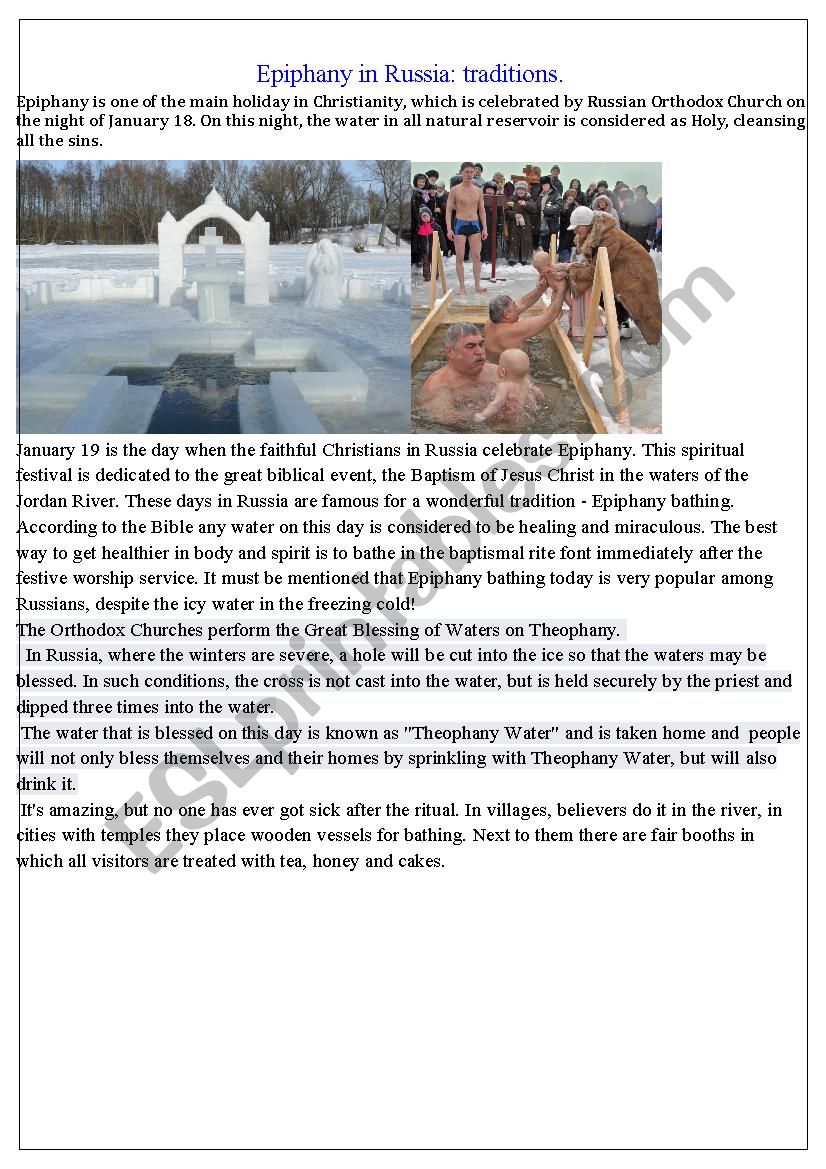 Epiphany in Russia: traditions.

Epiphany is one of the main holiday in Christianity, which is celebrated by Russian Orthodox Church on the night of January 18. On this night, the water in all natural reservoir is considered as Holy, cleansing all the sins.

January 19 is the day when the faithful Christians in Russia celebrate Epiphany. This spiritual festival is dedicated to the great biblical event, the Baptism of Jesus Christ in the waters of the Jordan River. These days in Russia are famous for a wonderful tradition - Epiphany bathing. According to the Bible any water on this day is considered to be healing and miraculous. The best way to get healthier in body and spirit is to bathe in the baptismal rite font immediately after the festive worship service. It must be mentioned that Epiphany bathing today is very popular among Russians, despite the icy water in the freezing cold!

The Orthodox Churches perform the Great Blessing of Waters on Theophany.

In Russia, where the winters are severe, a hole will be cut into the ice so that the waters may be blessed. In such conditions, the cross is not cast into the water, but is held securely by the priest and dipped three times into the water.

The water that is blessed on this day is known as "Theophany Water" and is taken home and people will not only bless themselves and their homes by sprinkling with Theophany Water, but will also drink it.

It's amazing, but no one has ever got sick after the ritual. In villages, believers do it in the river, in cities with temples they place wooden vessels for bathing. Next to them there are fair booths in which all visitors are treated with tea, honey and cakes.

ESLprintables.com